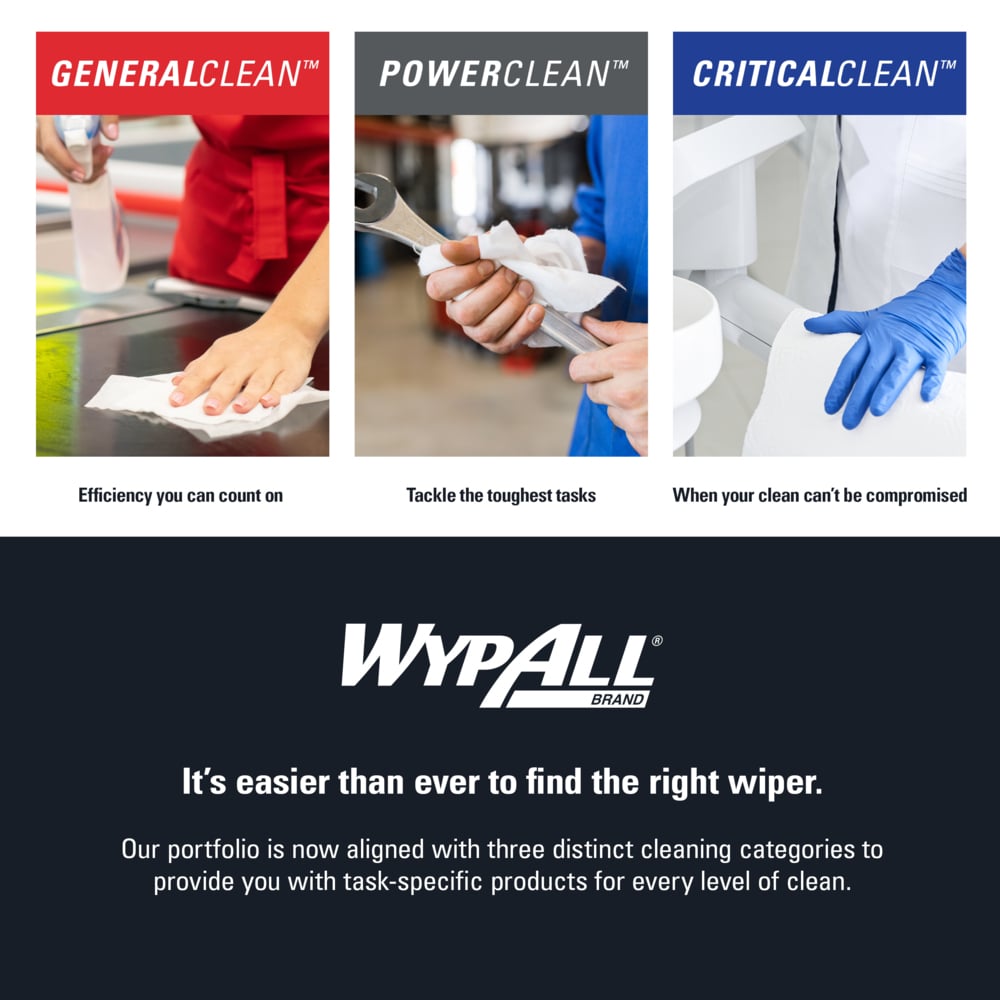 GENERALCLEAN™

Efficiency you can count on

POWERCLEAN™

Tackle the toughest tasks

CRITICALCLEAN™

When your clean can't be compromised

WYPALL® BRAND

It's easier than ever to find the right wiper.

Our portfolio is now aligned with three distinct cleaning categories to provide you with task-specific products for every level of clean.